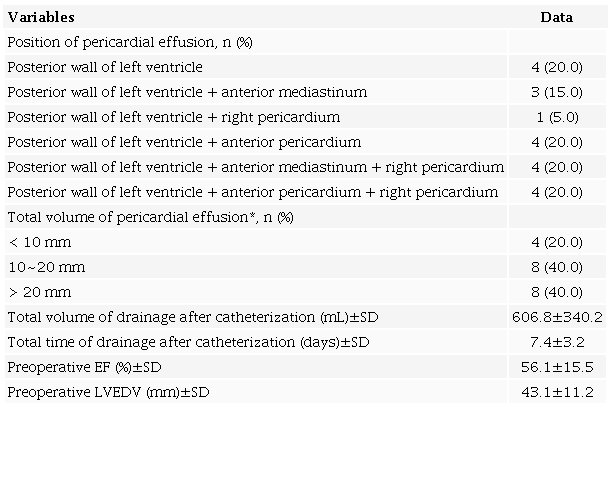 | Variables | Data |
|---|---|
| Position of pericardial effusion, n (%) | |
| Posterior wall of left ventricle | 4 (20.0) |
| Posterior wall of left ventricle + anterior mediastinum | 3 (15.0) |
| Posterior wall of left ventricle + right pericardium | 1 (5.0) |
| Posterior wall of left ventricle + anterior pericardium | 4 (20.0) |
| Posterior wall of left ventricle + anterior mediastinum + right pericardium | 4 (20.0) |
| Posterior wall of left ventricle + anterior pericardium + right pericardium | 4 (20.0) |
| Total volume of pericardial effusion*, n (%) | |
| < 10 mm | 4 (20.0) |
| 10~20 mm | 8 (40.0) |
| > 20 mm | 8 (40.0) |
| Total volume of drainage after catheterization (mL)±SD | 606.8±340.2 |
| Total time of drainage after catheterization (days)±SD | 7.4±3.2 |
| Preoperative EF (%)±SD | 56.1±15.5 |
| Preoperative LVEDV (mm)±SD | 43.1±11.2 |